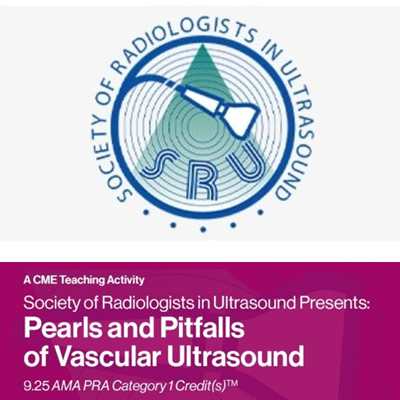 SOCIETY OF RADIOLOGISTS IN ULTRASOUND

SRU

A CME Teaching Activity

Society of Radiologists in Ultrasound Presents:

Pearls and Pitfalls of Vascular Ultrasound

9.25 AMA PRA Category 1 Credit(s)™